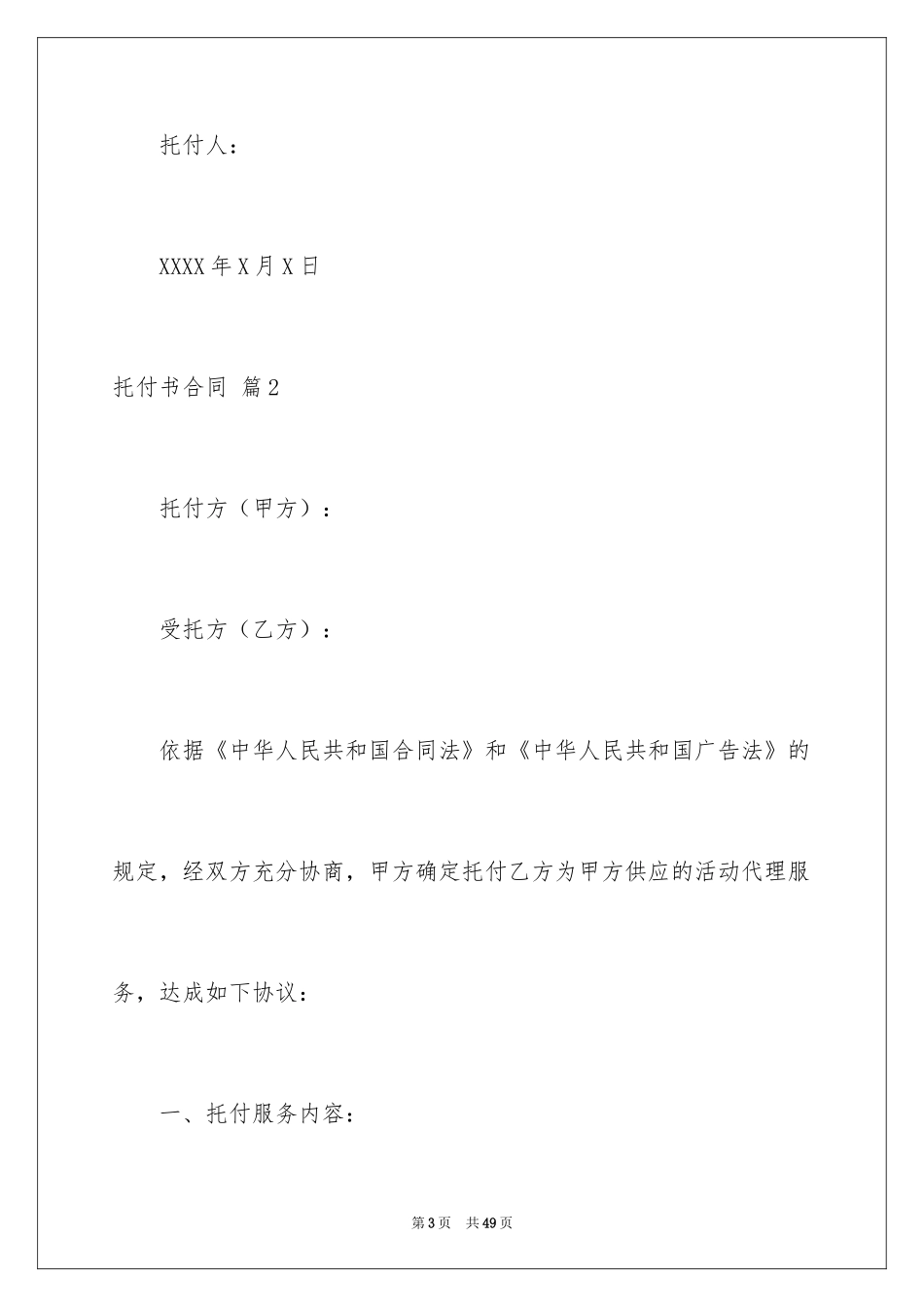 托付人：

XXXX 年 X 月 X 日

托付书合同 篇 2

托付方（甲方）：

受托方（乙方）：

依据《中华人民共和国合同法》和《中华人民共和国广告法》的规定，经双方充分协商，甲方确定托付乙方为甲方供应的活动代理服务，达成如下协议：

一、托付服务内容：

第 3 页　共 49 页